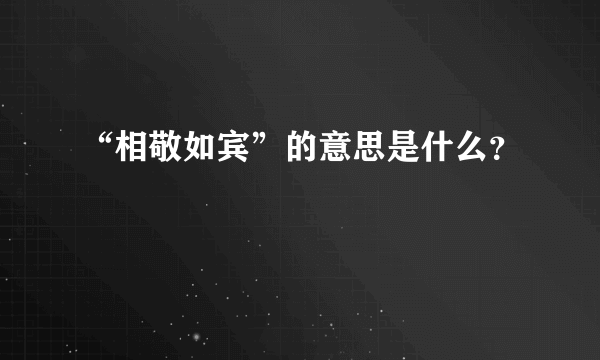 “相敬如宾”的意思是什么?